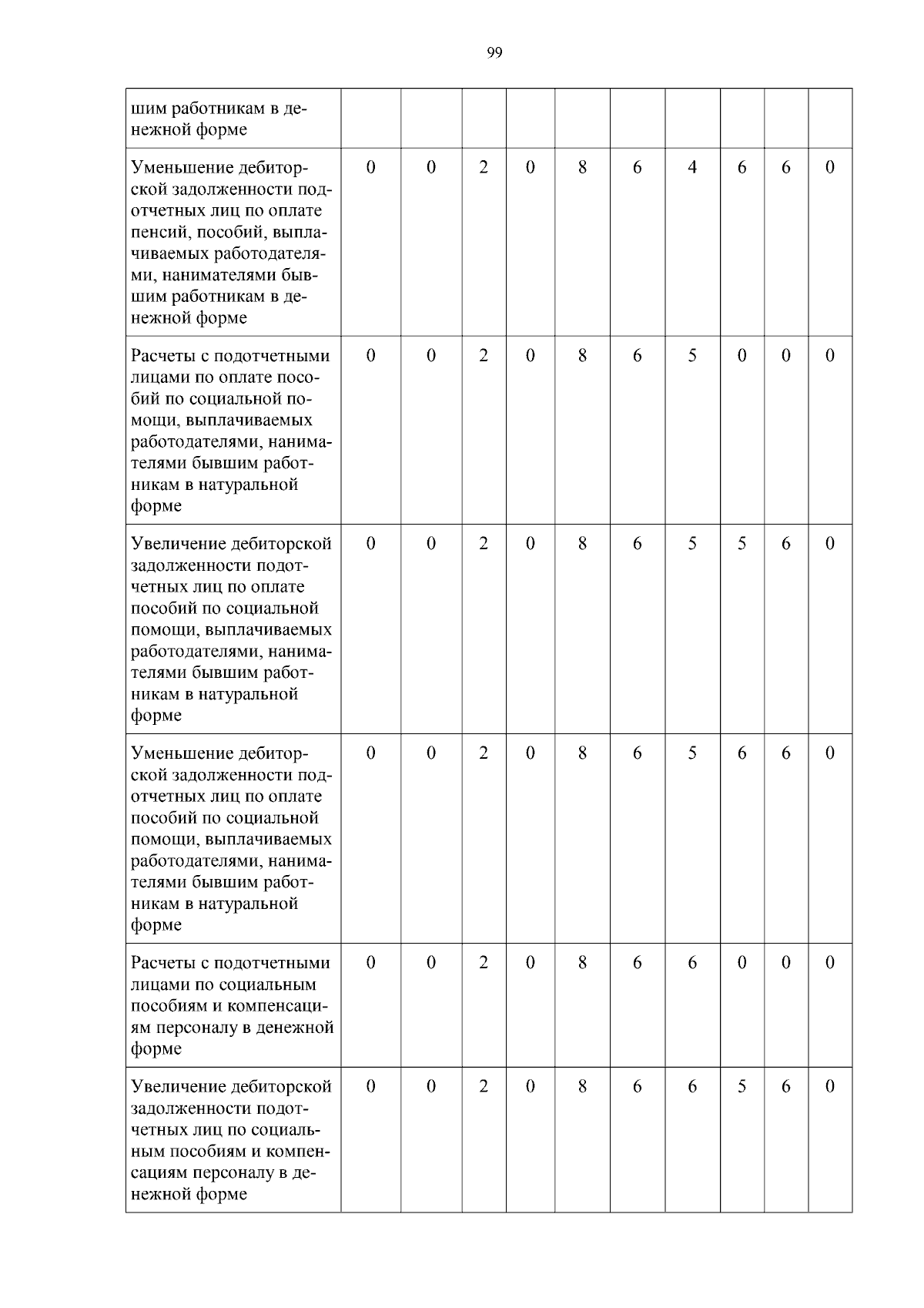 99

| шим работникам в денежной форме | | | | | | | | | | |
|---|---|---|---|---|---|---|---|---|---|---|
| Уменьшение дебиторской задолженности подотчетных лиц по оплате пенсий, пособий, выплачиваемых работодателями, нанимателями бывшим работникам в денежной форме | 0 | 0 | 2 | 0 | 8 | 6 | 4 | 6 | 6 | 0 |
| Расчеты с подотчетными лицами по оплате пособий по социальной помощи, выплачиваемых работодателями, нанимателями бывшим работникам в натуральной форме | 0 | 0 | 2 | 0 | 8 | 6 | 5 | 0 | 0 | 0 |
| Увеличение дебиторской задолженности подотчетных лиц по оплате пособий по социальной помощи, выплачиваемых работодателями, нанимателями бывшим работникам в натуральной форме | 0 | 0 | 2 | 0 | 8 | 6 | 5 | 5 | 6 | 0 |
| Уменьшение дебиторской задолженности подотчетных лиц по оплате пособий по социальной помощи, выплачиваемых работодателями, нанимателями бывшим работникам в натуральной форме | 0 | 0 | 2 | 0 | 8 | 6 | 5 | 6 | 6 | 0 |
| Расчеты с подотчетными лицами по социальным пособиям и компенсациям персоналу в денежной форме | 0 | 0 | 2 | 0 | 8 | 6 | 6 | 0 | 0 | 0 |
| Увеличение дебиторской задолженности подотчетных лиц по социальным пособиям и компенсациям персоналу в денежной форме | 0 | 0 | 2 | 0 | 8 | 6 | 6 | 5 | 6 | 0 |